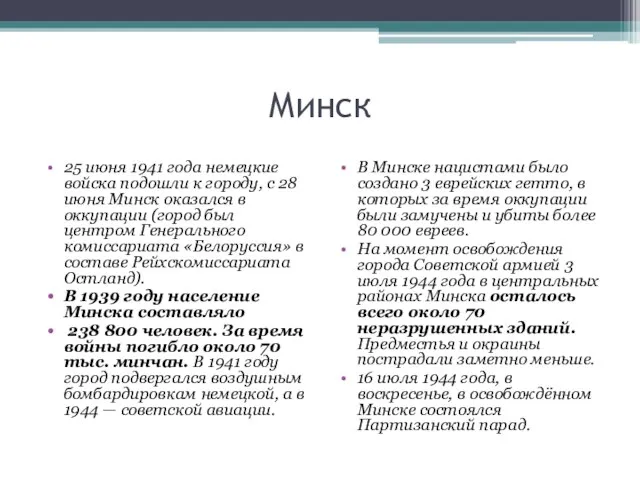 Минск

• 25 июня 1941 года немецкие войска подошли к городу, с 28 июня Минск оказался в оккупации (город был центром Генерального комиссариата «Белоруссия» в составе Рейхскомиссариата Остланд).
• В 1939 году население Минска составляло
• 238 800 человек. За время войны погибло около 70 тыс. минчан. В 1941 году город подвергался воздушным бомбардировкам немецкой, а в 1944 — советской авиации.

• В Минске нацистами было создано 3 еврейских гетто, в которых за время оккупации были замучены и убиты более 80 000 евреев.
• На момент освобождения города Советской армией 3 июля 1944 года в центральных районах Минска осталось всего около 70 неразрушенных зданий. Предместья и окраины пострадали заметно меньше.
• 16 июля 1944 года, в воскресенье, в освобождённом Минске состоялся Партизанский парад.